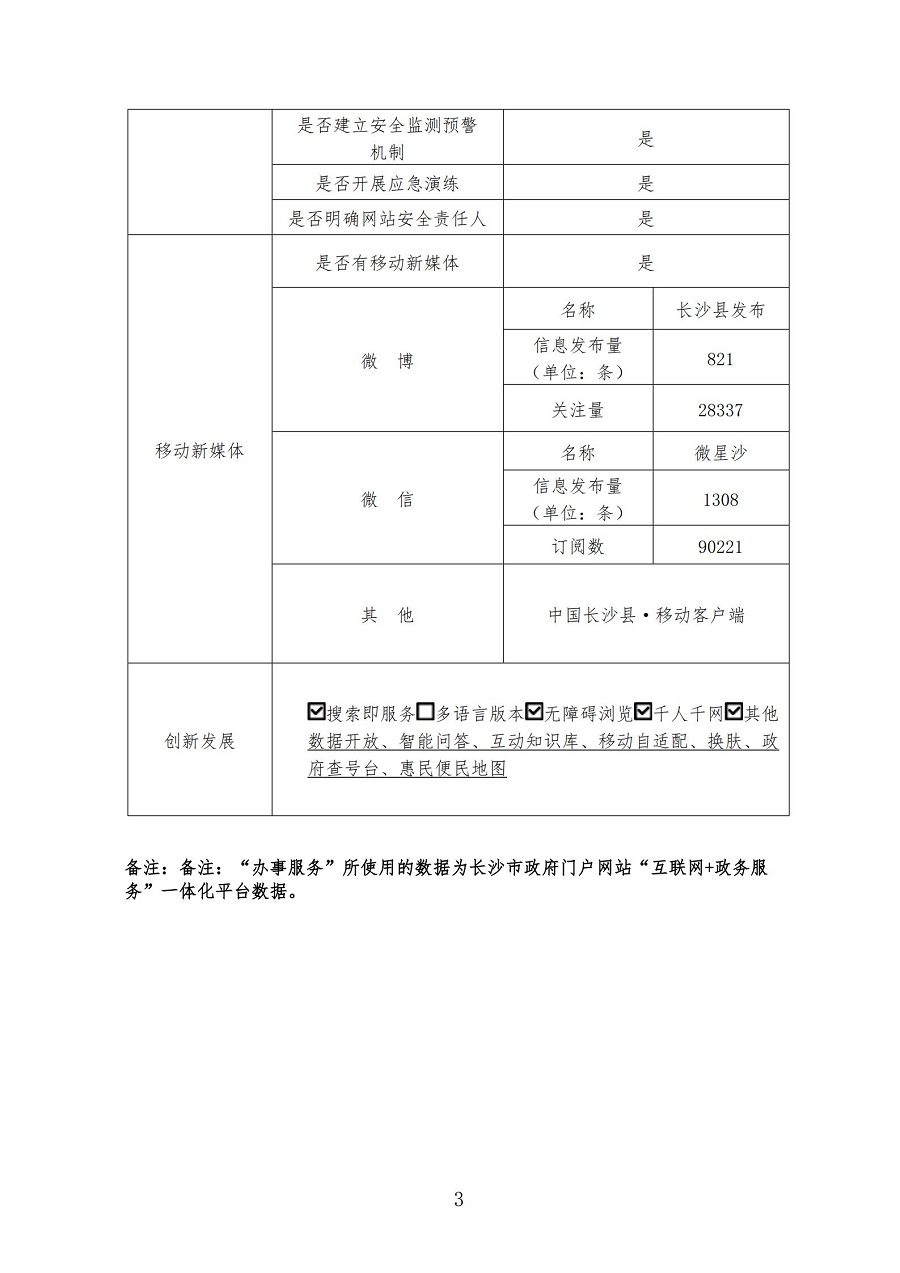 | | 是否建立安全监测预警机制 | 是 | |
|---|---|---|---|
| | 是否开展应急演练 | 是 | |
| | 是否明确网站安全责任人 | 是 | |
| 移动新媒体 | 是否有移动新媒体 | 是 | |
| | 微　博 | 名称 | 长沙县发布 |
| | | 信息发布量（单位：条） | 821 |
| | | 关注量 | 28337 |
| | 微　信 | 名称 | 微星沙 |
| | | 信息发布量（单位：条） | 1308 |
| | | 订阅数 | 90221 |
| | 其　他 | 中国长沙县·移动客户端 | |
| 创新发展 | ☑搜索即服务☐多语言版本☑无障碍浏览☑千人千网☑其他 数据开放、智能问答、互动知识库、移动自适配、换肤、政府查号台、惠民便民地图 | | |

备注：备注：“办事服务”所使用的数据为长沙市政府门户网站“互联网+政务服务”一体化平台数据。

3